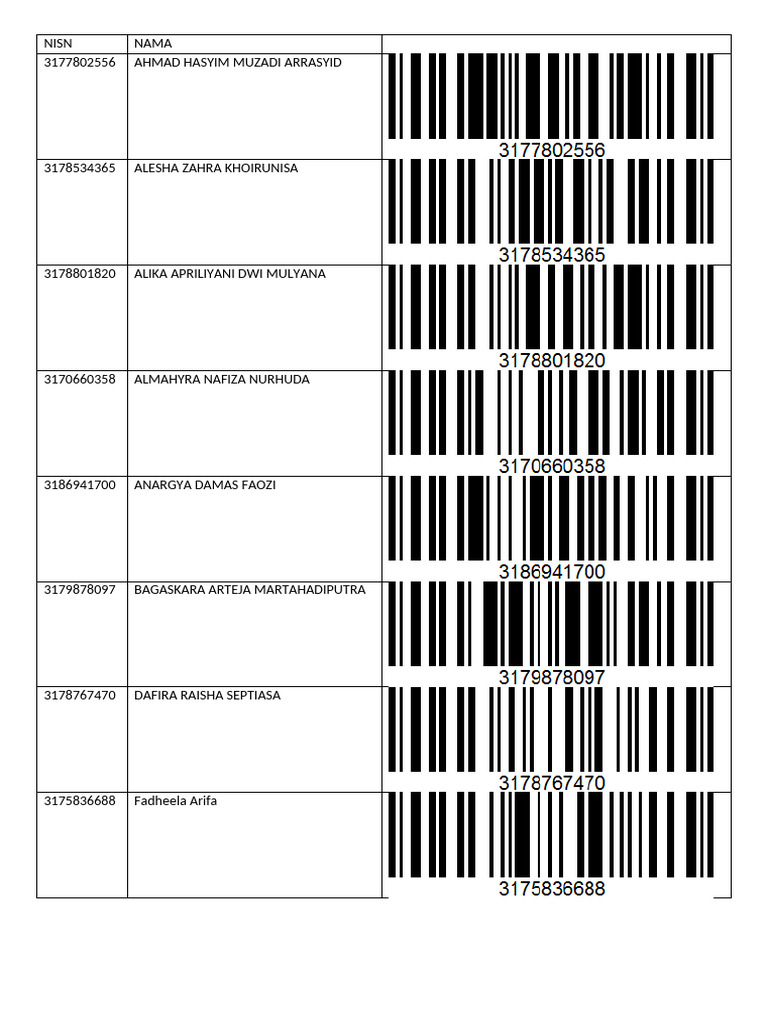 | NISN | NAMA | |
|---|---|---|
| 3177802556 | AHMAD HASYIM MUZADI ARRASYID | 3177802556 |
| 3178534365 | ALESHA ZAHRA KHOIRUNISA | 3178534365 |
| 3178801820 | ALIKA APRILIYANI DWI MULYANA | 3178801820 |
| 3170660358 | ALMAHYRA NAFIZA NURHUDA | 3170660358 |
| 3186941700 | ANARGYA DAMAS FAOZI | 3186941700 |
| 3179878097 | BAGASKARA ARTEJA MARTAHADIPUTRA | 3179878097 |
| 3178767470 | DAFIRA RAISHA SEPTIASA | 3178767470 |
| 3175836688 | Fadheela Arifa | 3175836688 |